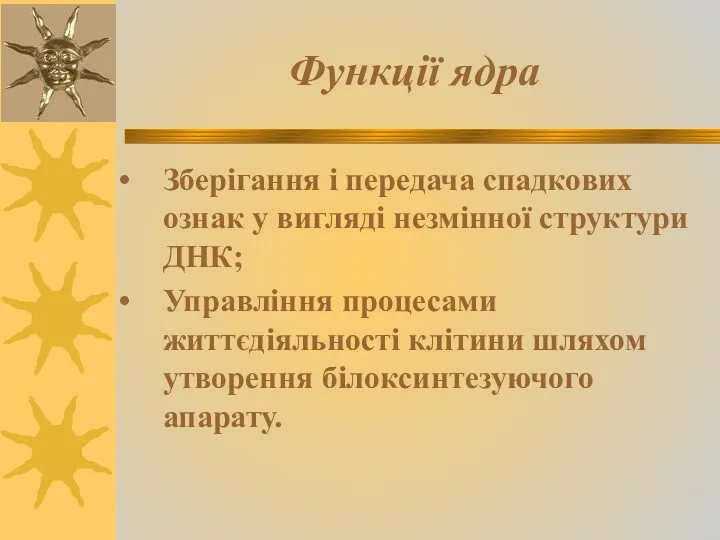 Функції ядра

• Зберігання і передача спадкових ознак у вигляді незмінної структури ДНК;
• Управління процесами життєдіяльності клітини шляхом утворення білоксинтезуючого апарату.